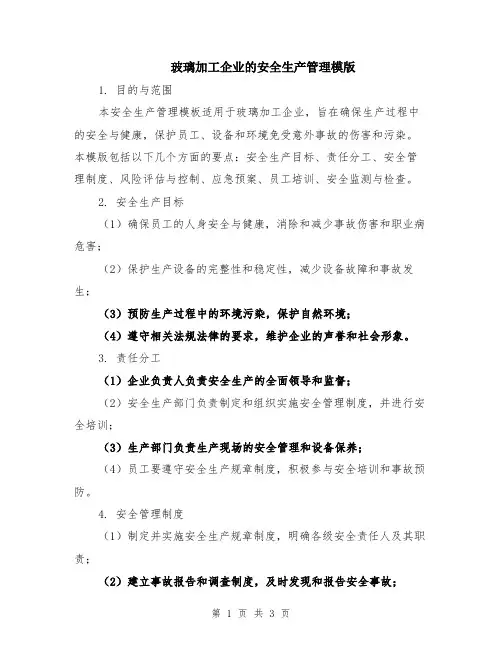 玻璃加工企业的安全生产管理模版

1. 目的与范围

本安全生产管理模板适用于玻璃加工企业，旨在确保生产过程中的安全与健康，保护员工、设备和环境免受意外事故的伤害和污染。本模版包括以下几个方面的要点：安全生产目标、责任分工、安全管理制度、风险评估与控制、应急预案、员工培训、安全监测与检查。

2. 安全生产目标

（1）确保员工的人身安全与健康，消除和减少事故伤害和职业病危害；

（2）保护生产设备的完整性和稳定性，减少设备故障和事故发生；

（3）预防生产过程中的环境污染，保护自然环境；

（4）遵守相关法规法律的要求，维护企业的声誉和社会形象。

3. 责任分工

（1）企业负责人负责安全生产的全面领导和监督；

（2）安全生产部门负责制定和组织实施安全管理制度，并进行安全培训；

（3）生产部门负责生产现场的安全管理和设备保养；

（4）员工要遵守安全生产规章制度，积极参与安全培训和事故预防。

4. 安全管理制度

（1）制定并实施安全生产规章制度，明确各级安全责任人及其职责；

（2）建立事故报告和调查制度，及时发现和报告安全事故；

第 1 页 共 3 页